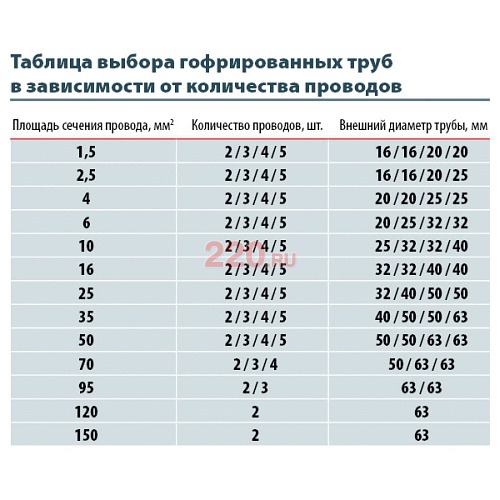 Таблица выбора гофрированных труб в зависимости от количества проводов

| Площадь сечения провода, мм$^2$ | Количество проводов, шт. | Внешний диаметр трубы, мм |
|---|---|---|
| 1,5 | 2 / 3 / 4 / 5 | 16 / 16 / 20 / 20 |
| 2,5 | 2 / 3 / 4 / 5 | 16 / 16 / 20 / 25 |
| 4 | 2 / 3 / 4 / 5 | 20 / 20 / 25 / 25 |
| 6 | 2 / 3 / 4 / 5 | 20 / 25 / 32 / 32 |
| 10 | 2 / 3 / 4 / 5 | 25 / 32 / 32 / 40 |
| 16 | 2 / 3 / 4 / 5 | 32 / 32 / 40 / 40 |
| 25 | 2 / 3 / 4 / 5 | 32 / 40 / 50 / 50 |
| 35 | 2 / 3 / 4 / 5 | 40 / 50 / 50 / 63 |
| 50 | 2 / 3 / 4 / 5 | 50 / 50 / 63 / 63 |
| 70 | 2 / 3 / 4 | 50 / 63 / 63 |
| 95 | 2 / 3 | 63 / 63 |
| 120 | 2 | 63 |
| 150 | 2 | 63 |

220.RU